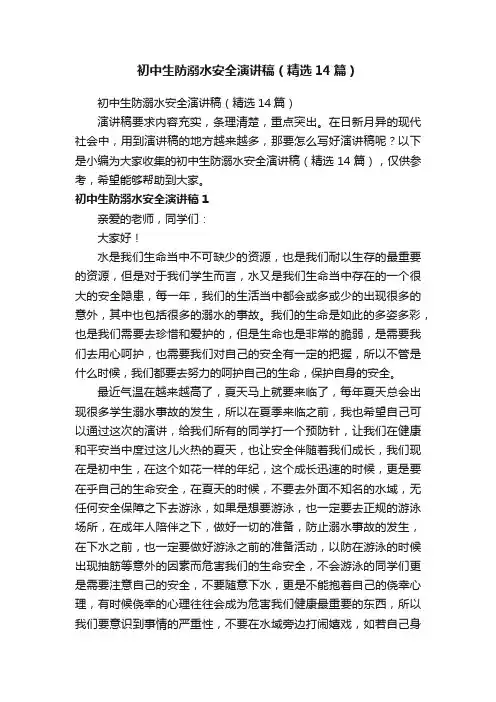 初中生防溺水安全演讲稿（精选14篇）

初中生防溺水安全演讲稿（精选14篇）

演讲稿要求内容充实，条理清楚，重点突出。在日新月异的现代社会中，用到演讲稿的地方越来越多，那要怎么写好演讲稿呢？以下是小编为大家收集的初中生防溺水安全演讲稿（精选14篇），仅供参考，希望能够帮助到大家。

初中生防溺水安全演讲稿1

亲爱的老师，同学们：

大家好！

水是我们生命当中不可缺少的资源，也是我们耐以生存的最重要的资源，但是对于我们学生而言，水又是我们生命当中存在的一个很大的安全隐患，每一年，我们的生活当中都会或多或少的出现很多的意外，其中也包括很多的溺水的事故。我们的生命是如此的多姿多彩，也是我们需要去珍惜和爱护的，但是生命也是非常的脆弱，是需要我们去用心呵护，也需要我们对自己的安全有一定的把握，所以不管是什么时候，我们都要去努力的呵护自己的生命，保护自身的安全。

最近气温在越来越高了，夏天马上就要来临了，每年夏天总会出现很多学生溺水事故的发生，所以在夏季来临之前，我也希望自己可以通过这次的演讲，给我们所有的同学打一个预防针，让我们在健康和平安当中度过这儿火热的夏天，也让安全伴随着我们成长，我们现在是初中生，在这个如花一样的年纪，这个成长迅速的时候，更是要在乎自己的生命安全，在夏天的时候，不要去外面不知名的水域，无任何安全保障之下去游泳，如果是想要游泳，也一定要去正规的游泳场所，在成年人陪伴之下，做好一切的准备，防止溺水事故的发生，在下水之前，也一定要做好游泳之前的准备活动，以防在游泳的时候出现抽筋等意外的因素而危害我们的生命安全，不会游泳的同学们更是需要注意自己的安全，不要随意下水，更是不能抱着自己的侥幸心理，有时候侥幸的心理往往会成为危害我们健康最重要的东西，所以我们要意识到事情的严重性，不要在水域旁边打闹嬉戏，如若自己身